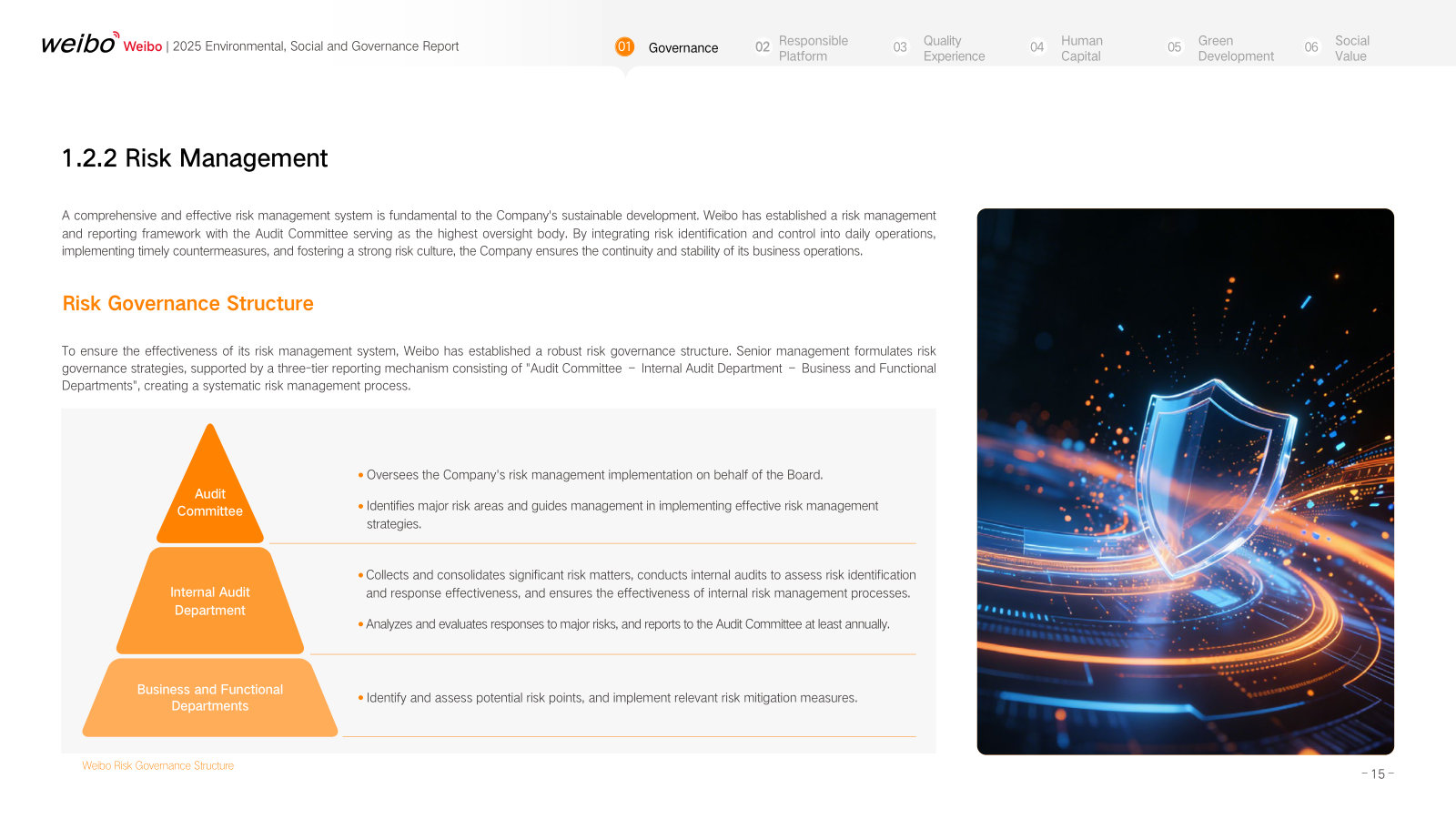 weibo Weibo | 2025 Environmental, Social and Governance Report

01 Governance 02 Responsible Platform 03 Quality Experience 04 Human Capital 05 Green Development 06 Social Value

1.2.2 Risk Management

A comprehensive and effective risk management system is fundamental to the Company's sustainable development. Weibo has established a risk management and reporting framework with the Audit Committee serving as the highest oversight body. By integrating risk identification and control into daily operations, implementing timely countermeasures, and fostering a strong risk culture, the Company ensures the continuity and stability of its business operations.

Risk Governance Structure

To ensure the effectiveness of its risk management system, Weibo has established a robust risk governance structure. Senior management formulates risk governance strategies, supported by a three-tier reporting mechanism consisting of "Audit Committee – Internal Audit Department – Business and Functional Departments", creating a systematic risk management process.

Audit Committee

• Oversees the Company's risk management implementation on behalf of the Board.

• Identifies major risk areas and guides management in implementing effective risk management strategies.

Internal Audit Department

• Collects and consolidates significant risk matters, conducts internal audits to assess risk identification and response effectiveness, and ensures the effectiveness of internal risk management processes.

• Analyzes and evaluates responses to major risks, and reports to the Audit Committee at least annually.

Business and Functional Departments

• Identify and assess potential risk points, and implement relevant risk mitigation measures.

Weibo Risk Governance Structure

– 15 –